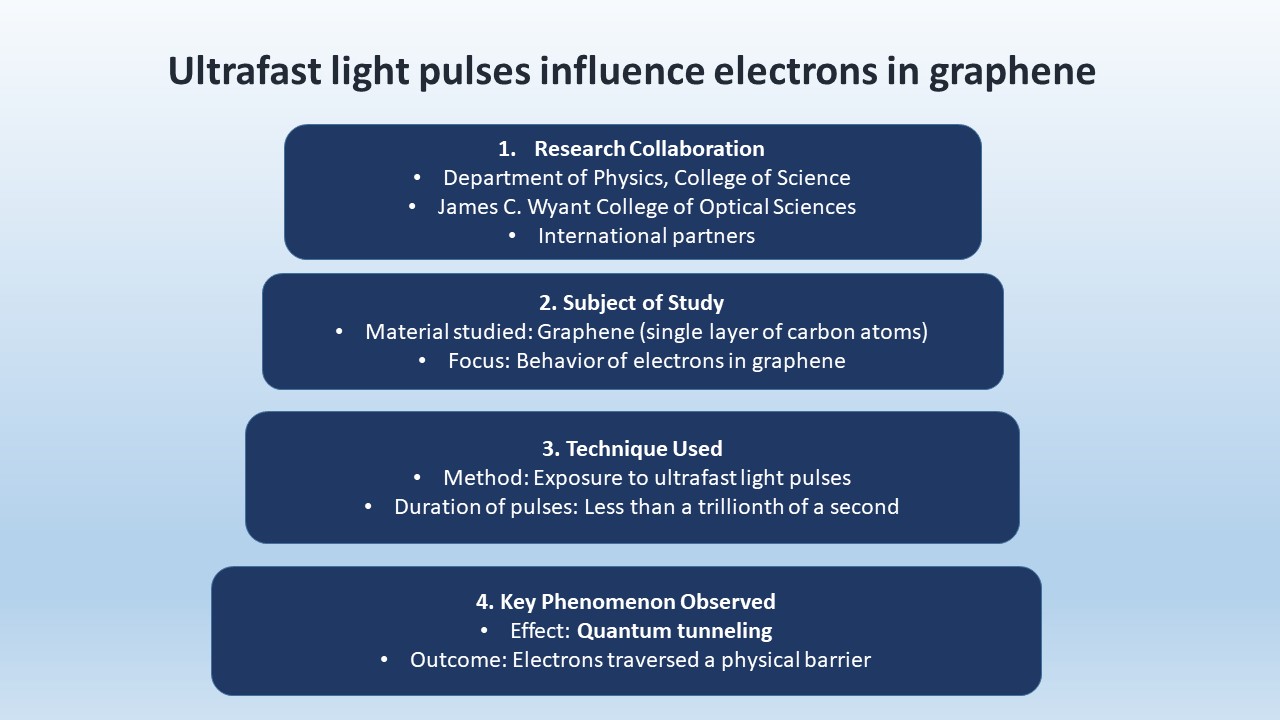 Ultrafast light pulses influence electrons in graphene

1. Research Collaboration
• Department of Physics, College of Science
• James C. Wyant College of Optical Sciences
• International partners

2. Subject of Study
• Material studied: Graphene (single layer of carbon atoms)
• Focus: Behavior of electrons in graphene

3. Technique Used
• Method: Exposure to ultrafast light pulses
• Duration of pulses: Less than a trillionth of a second

4. Key Phenomenon Observed
• Effect: Quantum tunneling
• Outcome: Electrons traversed a physical barrier